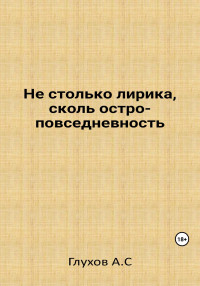 Не столько лирика, сколь остро-повседневность

18+

Глухов А.С